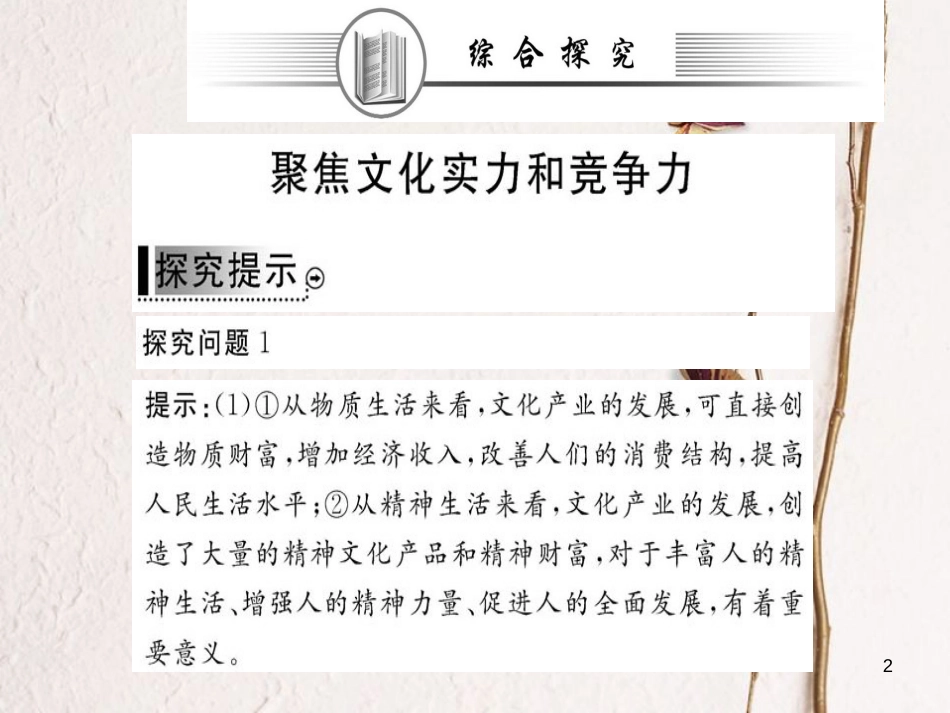 综合探究

聚焦文化实力和竞争力

探究提示

探究问题1

提示:(1)①从物质生活来看,文化产业的发展,可直接创造物质财富,增加经济收入,改善人们的消费结构,提高人民生活水平;②从精神生活来看,文化产业的发展,创造了大量的精神文化产品和精神财富,对于丰富人的精神生活、增强人的精神力量、促进人的全面发展,有着重要意义。

2